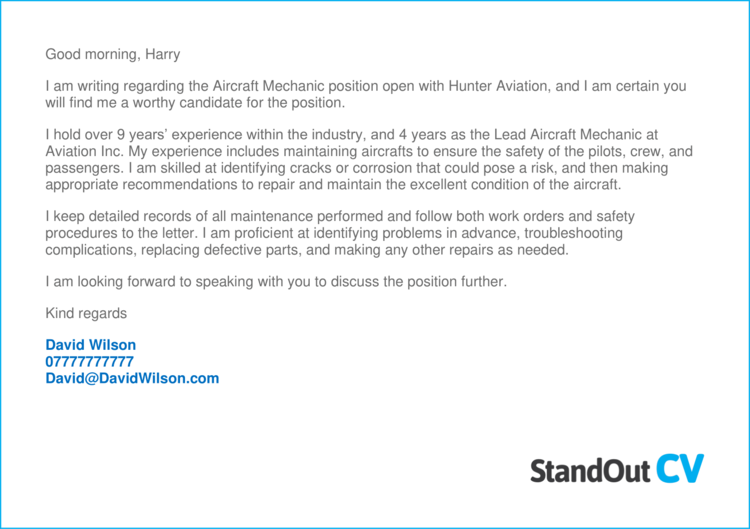 Good morning, Harry

I am writing regarding the Aircraft Mechanic position open with Hunter Aviation, and I am certain you will find me a worthy candidate for the position.

I hold over 9 years' experience within the industry, and 4 years as the Lead Aircraft Mechanic at Aviation Inc. My experience includes maintaining aircrafts to ensure the safety of the pilots, crew, and passengers. I am skilled at identifying cracks or corrosion that could pose a risk, and then making appropriate recommendations to repair and maintain the excellent condition of the aircraft.

I keep detailed records of all maintenance performed and follow both work orders and safety procedures to the letter. I am proficient at identifying problems in advance, troubleshooting complications, replacing defective parts, and making any other repairs as needed.

I am looking forward to speaking with you to discuss the position further.

Kind regards

David Wilson
07777777777
David@DavidWilson.com

StandOut CV